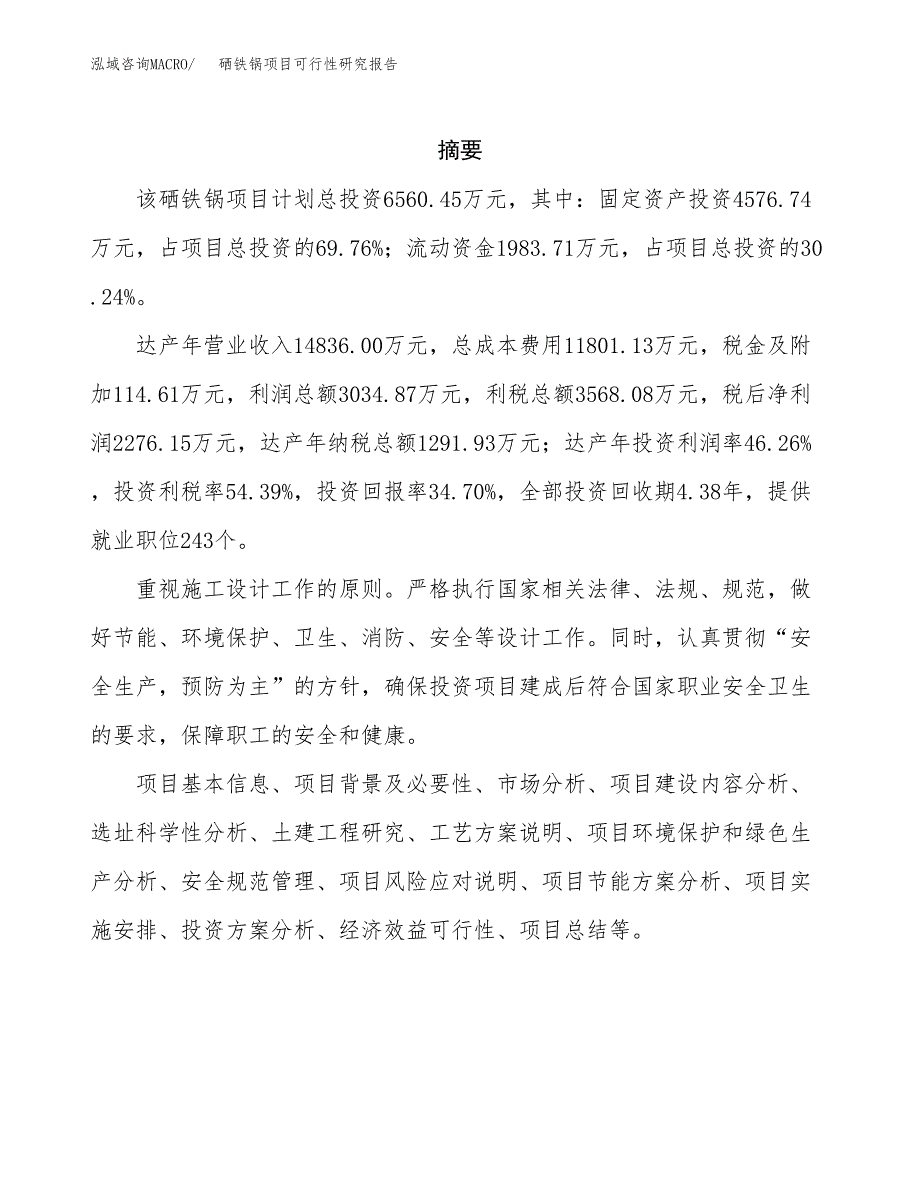 泓域咨询MACRO/　　硒铁锅项目可行性研究报告

摘要

该硒铁锅项目计划总投资6560.45万元，其中：固定资产投资4576.74万元，占项目总投资的69.76%；流动资金1983.71万元，占项目总投资的30.24%。

达产年营业收入14836.00万元，总成本费用11801.13万元，税金及附加114.61万元，利润总额3034.87万元，利税总额3568.08万元，税后净利润2276.15万元，达产年纳税总额1291.93万元；达产年投资利润率46.26%，投资利税率54.39%，投资回报率34.70%，全部投资回收期4.38年，提供就业职位243个。

重视施工设计工作的原则。严格执行国家相关法律、法规、规范，做好节能、环境保护、卫生、消防、安全等设计工作。同时，认真贯彻“安全生产，预防为主”的方针，确保投资项目建成后符合国家职业安全卫生的要求，保障职工的安全和健康。

项目基本信息、项目背景及必要性、市场分析、项目建设内容分析、选址科学性分析、土建工程研究、工艺方案说明、项目环境保护和绿色生产分析、安全规范管理、项目风险应对说明、项目节能方案分析、项目实施安排、投资方案分析、经济效益可行性、项目总结等。